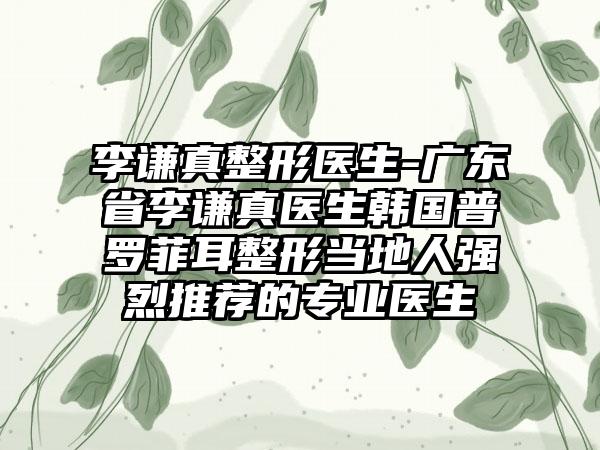 李谦真整形医生-广东省李谦真医生韩国普罗菲耳整形当地人强烈推荐的专业医生